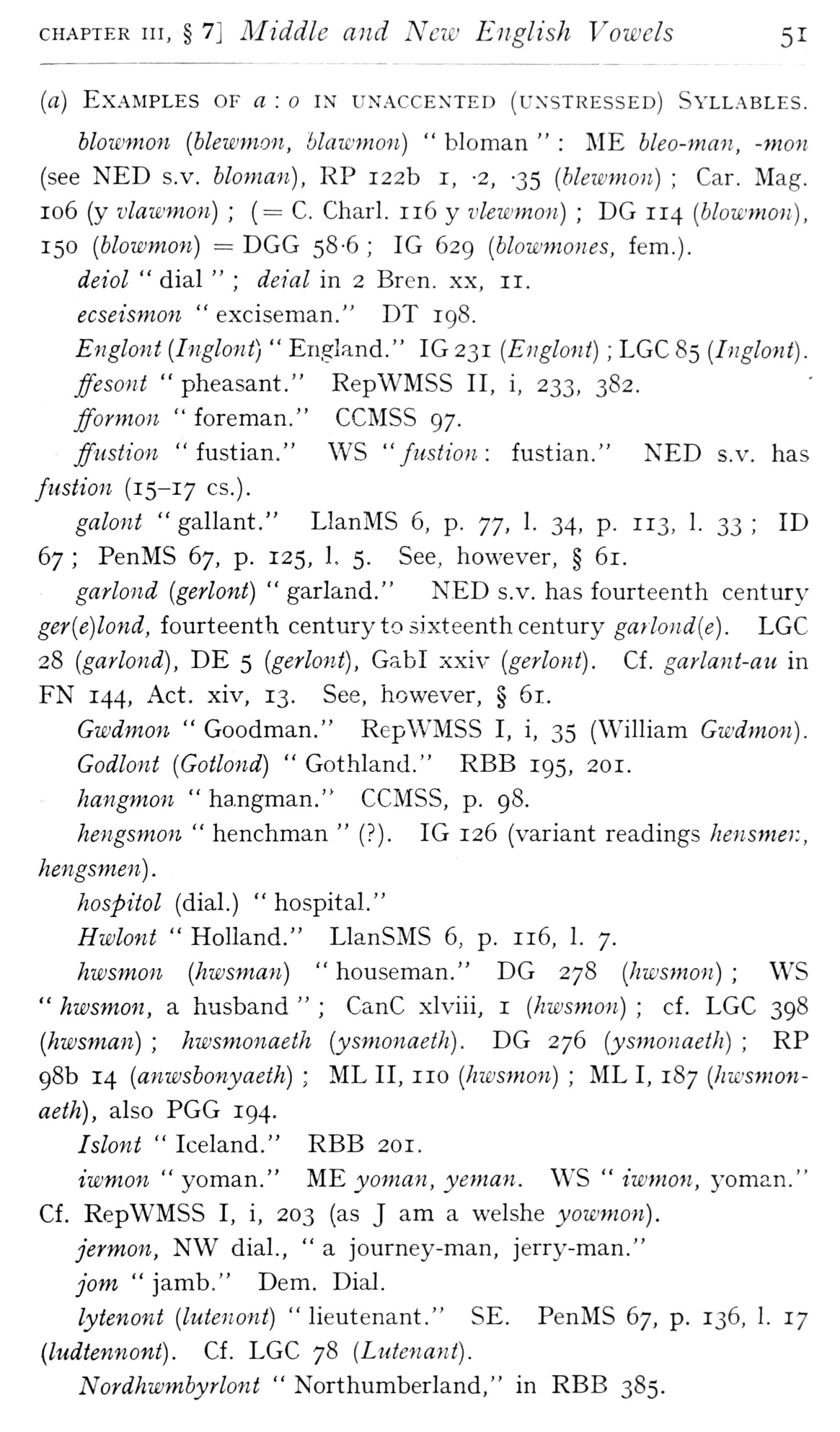 CHAPTER III, § 7] Middle and New English Vowels 51

(a) EXAMPLES OF a : o IN UNACCENTED (UNSTRESSED) SYLLABLES.

blowmon (blewmon, blawmon) "bloman": ME bleo-man, -mon (see NED s.v. bloman), RP 122b 1, ·2, ·35 (blewmon); Car. Mag. 106 (y vlawmon); (= C. Charl. 116 y vlewmon); DG 114 (blowmon), 150 (blowmon) = DGG 58·6; IG 629 (blowmones, fem.).

deiol "dial"; deial in 2 Bren. xx, 11.

ecseismon "exciseman." DT 198.

Englont (Inglont) "England." IG 231 (Englont); LGC 85 (Inglont).

ffesont "pheasant." RepWMSS II, i, 233, 382.

fformon "foreman." CCMSS 97.

ffustion "fustian." WS "fustion: fustian." NED s.v. has fustion (15–17 cs.).

galont "gallant." LlanMS 6, p. 77, l. 34, p. 113, l. 33; ID 67; PenMS 67, p. 125, l. 5. See, however, § 61.

garlond (gerlont) "garland." NED s.v. has fourteenth century ger(e)lond, fourteenth century to sixteenth century garlond(e). LGC 28 (garlond), DE 5 (gerlont), GabI xxiv (gerlont). Cf. garlant-au in FN 144, Act. xiv, 13. See, however, § 61.

Gwdmon "Goodman." RepWMSS I, i, 35 (William Gwdmon).

Godlont (Gotlond) "Gothland." RBB 195, 201.

hangmon "hangman." CCMSS, p. 98.

hengsmon "henchman" (?). IG 126 (variant readings hensmen, hengsmen).

hospitol (dial.) "hospital."

Hwlont "Holland." LlanSMS 6, p. 116, l. 7.

hwsmon (hwsman) "houseman." DG 278 (hwsmon); WS "hwsmon, a husband"; CanC xlviii, 1 (hwsmon); cf. LGC 398 (hwsman); hwsmonaeth (ysmonaeth). DG 276 (ysmonaeth); RP 98b 14 (anwsbonyaeth); ML II, 110 (hwsmon); ML I, 187 (hwsmonaeth), also PGG 194.

Islont "Iceland." RBB 201.

iwmon "yoman." ME yoman, yeman. WS "iwmon, yoman." Cf. RepWMSS I, i, 203 (as J am a welshe yowmon).

jermon, NW dial., "a journey-man, jerry-man."

jom "jamb." Dem. Dial.

lytenont (lutenont) "lieutenant." SE. PenMS 67, p. 136, l. 17 (ludtennont). Cf. LGC 78 (Lutenant).

Nordhwmbyrlont "Northumberland," in RBB 385.